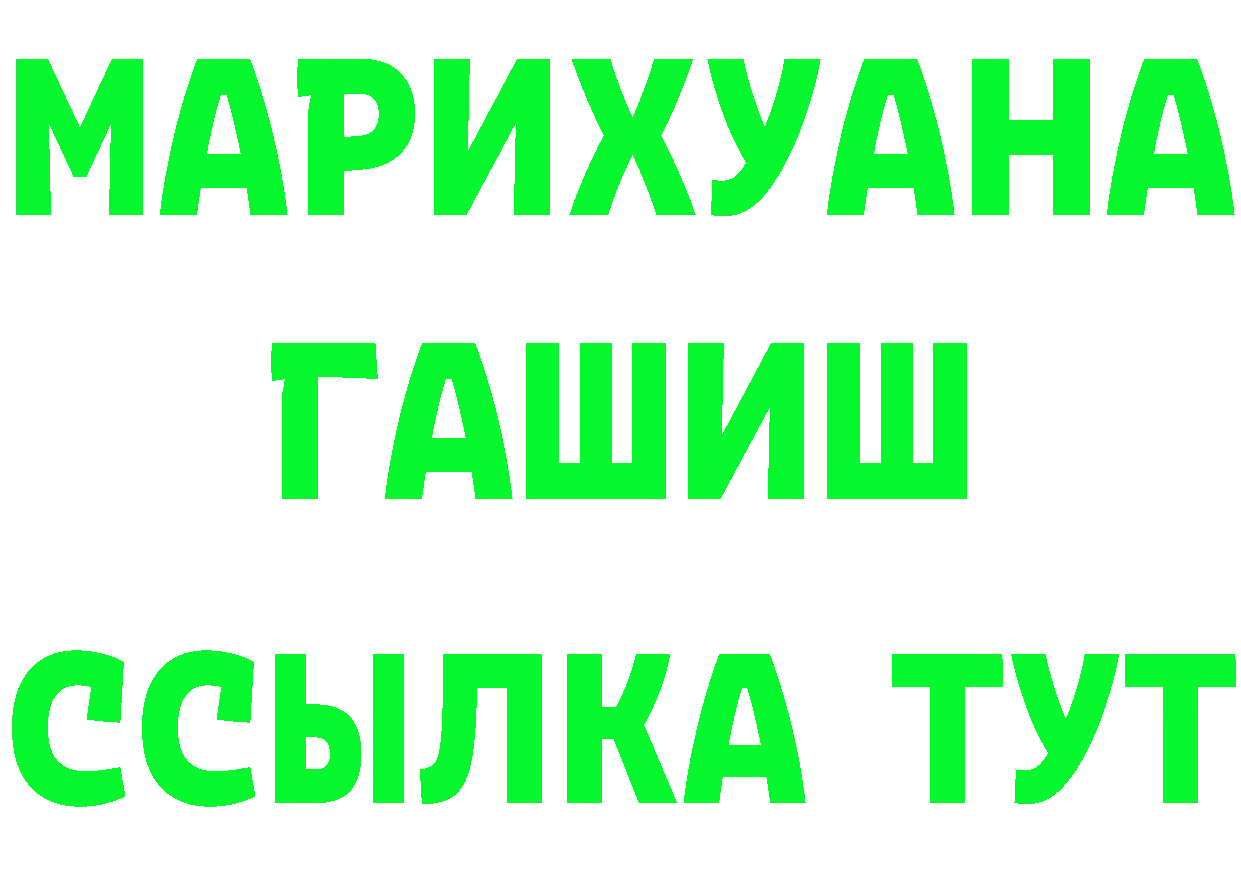 МАРИХУАНА
ГАШИШ
ССЫЛКА ТУТ